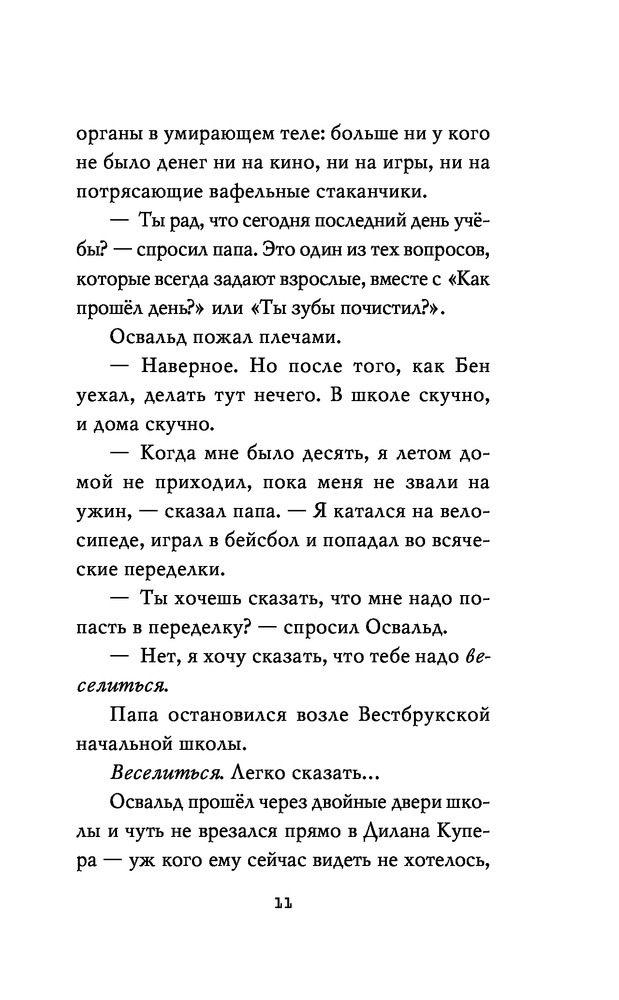 органы в умирающем теле: больше ни у кого не было денег ни на кино, ни на игры, ни на потрясающие вафельные стаканчики.

— Ты рад, что сегодня последний день учёбы? — спросил папа. Это один из тех вопросов, которые всегда задают взрослые, вместе с «Как прошёл день?» или «Ты зубы почистил?».

Освальд пожал плечами.

— Наверное. Но после того, как Бен уехал, делать тут нечего. В школе скучно, и дома скучно.

— Когда мне было десять, я летом домой не приходил, пока меня не звали на ужин, — сказал папа. — Я катался на велосипеде, играл в бейсбол и попадал во всяческие переделки.

— Ты хочешь сказать, что мне надо попасть в переделку? — спросил Освальд.

— Нет, я хочу сказать, что тебе надо веселиться.

Папа остановился возле Вестбрукской начальной школы.

Веселиться. Легко сказать...

Освальд прошёл через двойные двери школы и чуть не врезался прямо в Дилана Купера — уж кого ему сейчас видеть не хотелось,

11